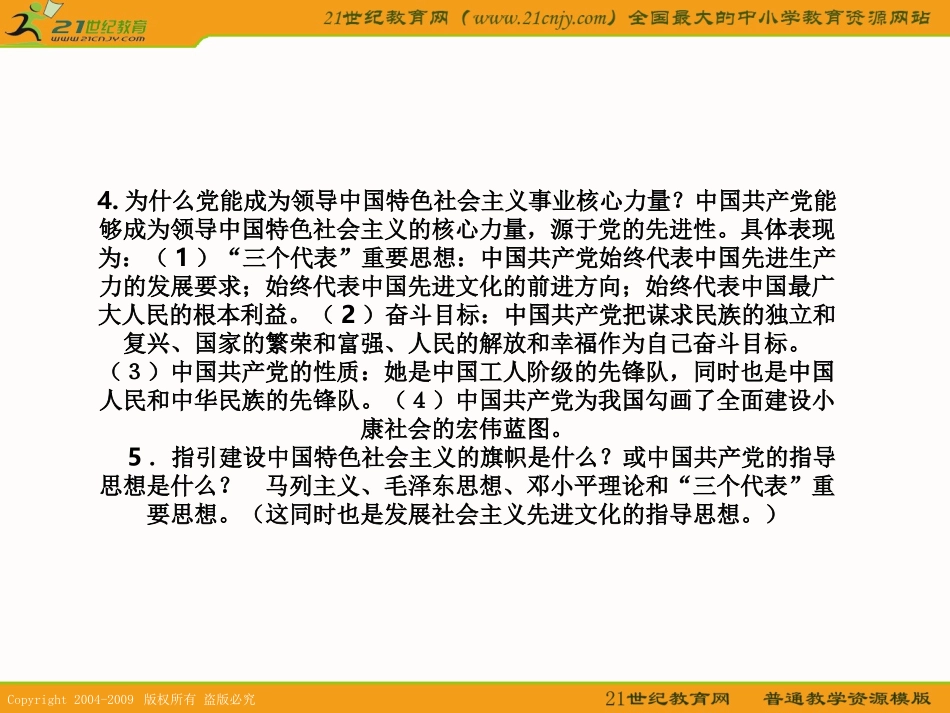 21世纪教育
www.21cnjy.com

21世纪教育网（www.21cnjy.com）全国最大的中小学教育资源网站

4. 为什么党能成为领导中国特色社会主义事业核心力量？中国共产党能够成为领导中国特色社会主义的核心力量，源于党的先进性。具体表现为：（1）“三个代表”重要思想：中国共产党始终代表中国先进生产力的发展要求；始终代表中国先进文化的前进方向；始终代表中国最广大人民的根本利益。（2）奋斗目标：中国共产党把谋求民族的独立和复兴、国家的繁荣和富强、人民的解放和幸福作为自己奋斗目标。（3）中国共产党的性质：她是中国工人阶级的先锋队，同时也是中国人民和中华民族的先锋队。（4）中国共产党为我国勾画了全面建设小康社会的宏伟蓝图。

5．指引建设中国特色社会主义的旗帜是什么？或中国共产党的指导思想是什么？ 马列主义、毛泽东思想、邓小平理论和“三个代表”重要思想。（这同时也是发展社会主义先进文化的指导思想。）

Copyright 2004-2009 版权所有 盗版必究

21世纪教育网 普通教学资源模版